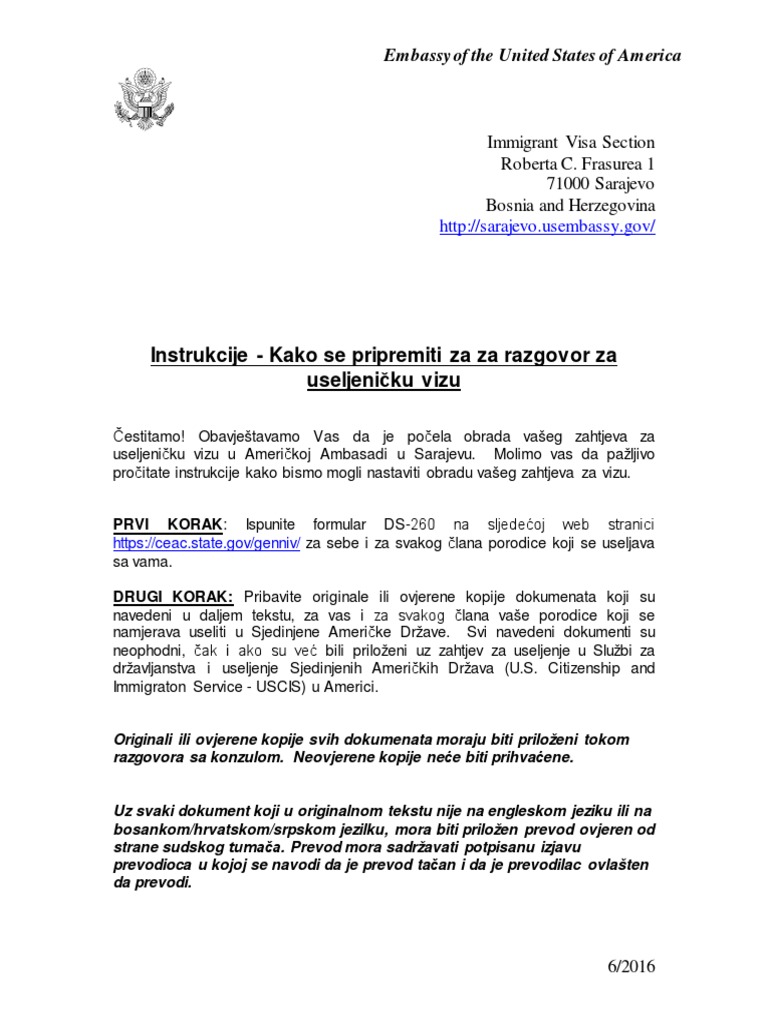 Embassy of the United States of America

Immigrant Visa Section
Roberta C. Frasurea 1
71000 Sarajevo
Bosnia and Herzegovina
http://sarajevo.usembassy.gov/

Instrukcije - Kako se pripremiti za za razgovor za useljeničku vizu

Čestitamo! Obavještavamo Vas da je počela obrada vašeg zahtjeva za useljeničku vizu u Američkoj Ambasadi u Sarajevu. Molimo vas da pažljivo pročitate instrukcije kako bismo mogli nastaviti obradu vašeg zahtjeva za vizu.

PRVI KORAK: Ispunite formular DS-260 na sljedećoj web stranici https://ceac.state.gov/genniv/ za sebe i za svakog člana porodice koji se useljava sa vama.

DRUGI KORAK: Pribavite originale ili ovjerene kopije dokumenata koji su navedeni u daljem tekstu, za vas i za svakog člana vaše porodice koji se namjerava useliti u Sjedinjene Američke Države. Svi navedeni dokumenti su neophodni, čak i ako su već bili priloženi uz zahtjev za useljenje u Službi za državljanstva i useljenje Sjedinjenih Američkih Država (U.S. Citizenship and Immigraton Service - USCIS) u Americi.

Originali ili ovjerene kopije svih dokumenata moraju biti priloženi tokom razgovora sa konzulom. Neovjerene kopije neće biti prihvaćene.

Uz svaki dokument koji u originalnom tekstu nije na engleskom jeziku ili na bosankom/hrvatskom/srpskom jezilku, mora biti priložen prevod ovjeren od strane sudskog tumača. Prevod mora sadržavati potpisanu izjavu prevodioca u kojoj se navodi da je prevod tačan i da je prevodilac ovlašten da prevodi.

6/2016